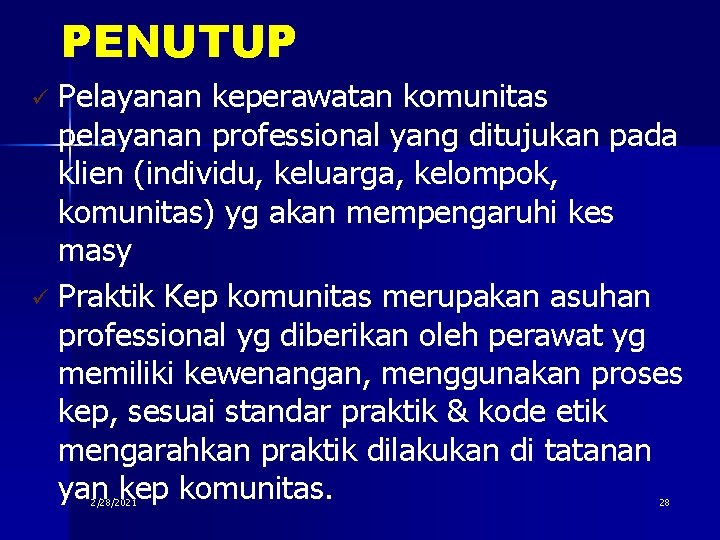 PENUTUP

✓ Pelayanan keperawatan komunitas pelayanan professional yang ditujukan pada klien (individu, keluarga, kelompok, komunitas) yg akan mempengaruhi kes masy

✓ Praktik Kep komunitas merupakan asuhan professional yg diberikan oleh perawat yg memiliki kewenangan, menggunakan proses kep, sesuai standar praktik & kode etik mengarahkan praktik dilakukan di tatanan yan kep komunitas.

2/28/2021

28